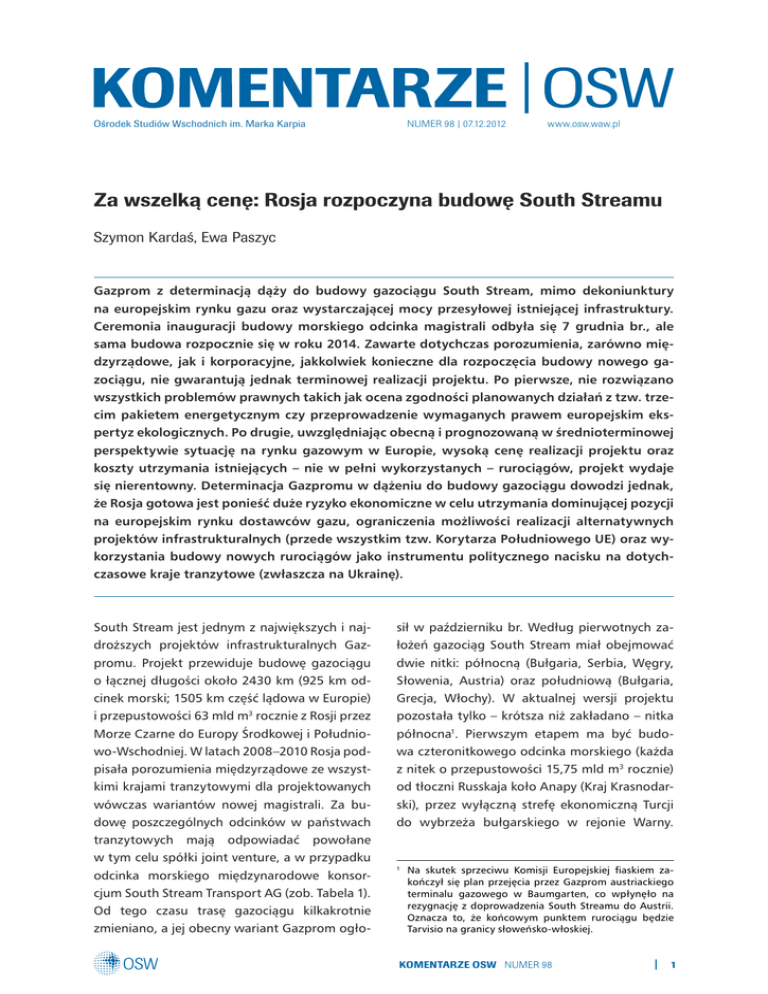 KOMENTARZE | OSW

Ośrodek Studiów Wschodnich im. Marka Karpia    NUMER 98 | 07.12.2012    www.osw.waw.pl

Za wszelką cenę: Rosja rozpoczyna budowę South Streamu

Szymon Kardaś, Ewa Paszyc

Gazprom z determinacją dąży do budowy gazociągu South Stream, mimo dekoniunktury na europejskim rynku gazu oraz wystarczającej mocy przesyłowej istniejącej infrastruktury. Ceremonia inauguracji budowy morskiego odcinka magistrali odbyła się 7 grudnia br., ale sama budowa rozpocznie się w roku 2014. Zawarte dotychczas porozumienia, zarówno międzyrządowe, jak i korporacyjne, jakkolwiek konieczne dla rozpoczęcia budowy nowego gazociągu, nie gwarantują jednak terminowej realizacji projektu. Po pierwsze, nie rozwiązano wszystkich problemów prawnych takich jak ocena zgodności planowanych działań z tzw. trzecim pakietem energetycznym czy przeprowadzenie wymaganych prawem europejskim ekspertyz ekologicznych. Po drugie, uwzględniając obecną i prognozowaną w średnioterminowej perspektywie sytuację na rynku gazowym w Europie, wysoką cenę realizacji projektu oraz koszty utrzymania istniejących – nie w pełni wykorzystanych – rurociągów, projekt wydaje się nierentowny. Determinacja Gazpromu w dążeniu do budowy gazociągu dowodzi jednak, że Rosja gotowa jest ponieść duże ryzyko ekonomiczne w celu utrzymania dominującej pozycji na europejskim rynku dostawców gazu, ograniczenia możliwości realizacji alternatywnych projektów infrastrukturalnych (przede wszystkim tzw. Korytarza Południowego UE) oraz wykorzystania budowy nowych rurociągów jako instrumentu politycznego nacisku na dotychczasowe kraje tranzytowe (zwłaszcza na Ukrainę).

South Stream jest jednym z największych i najdroższych projektów infrastrukturalnych Gazpromu. Projekt przewiduje budowę gazociągu o łącznej długości około 2430 km (925 km odcinek morski; 1505 km część lądowa w Europie) i przepustowości 63 mld m$^3$ rocznie z Rosji przez Morze Czarne do Europy Środkowej i Południowo-Wschodniej. W latach 2008–2010 Rosja podpisała porozumienia międzyrządowe ze wszystkimi krajami tranzytowymi dla projektowanych wówczas wariantów nowej magistrali. Za budowę poszczególnych odcinków w państwach tranzytowych mają odpowiadać powołane w tym celu spółki joint venture, a w przypadku odcinka morskiego międzynarodowe konsorcjum South Stream Transport AG (zob. Tabela 1). Od tego czasu trasę gazociągu kilkakrotnie zmieniano, a jej obecny wariant Gazprom ogłosił w październiku br. Według pierwotnych założeń gazociąg South Stream miał obejmować dwie nitki: północną (Bułgaria, Serbia, Węgry, Słowenia, Austria) oraz południową (Bułgaria, Grecja, Włochy). W aktualnej wersji projektu pozostała tylko – krótsza niż zakładano – nitka północna$^1$. Pierwszym etapem ma być budowa czteronitkowego odcinka morskiego (każda z nitek o przepustowości 15,75 mld m$^3$ rocznie) od tłoczni Russkaja koło Anapy (Kraj Krasnodarski), przez wyłączną strefę ekonomiczną Turcji do wybrzeża bułgarskiego w rejonie Warny.

$^1$ Na skutek sprzeciwu Komisji Europejskiej fiaskiem zakończył się plan przejęcia przez Gazprom austriackiego terminalu gazowego w Baumgarten, co wpłynęło na rezygnację z doprowadzenia South Streamu do Austrii. Oznacza to, że końcowym punktem rurociągu będzie Tarvisio na granicy słoweńsko-włoskiej.

OSW

KOMENTARZE OSW NUMER 98 | 1